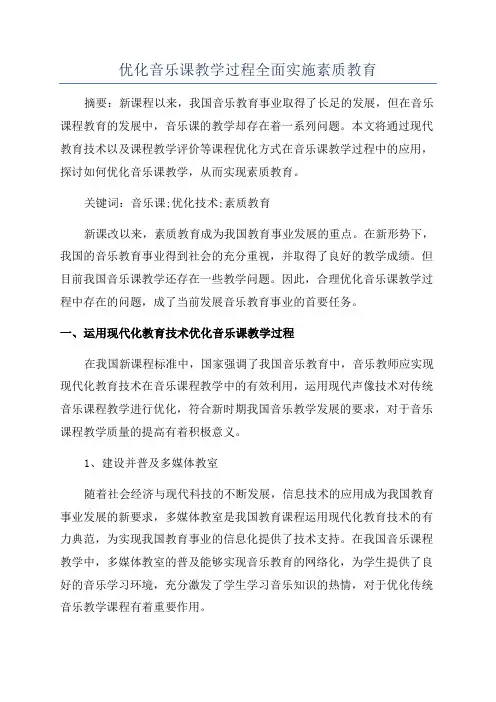 优化音乐课教学过程全面实施素质教育

摘要：新课程以来，我国音乐教育事业取得了长足的发展，但在音乐课程教育的发展中，音乐课的教学却存在着一系列问题。本文将通过现代教育技术以及课程教学评价等课程优化方式在音乐课教学过程中的应用，探讨如何优化音乐课教学，从而实现素质教育。

关键词：音乐课;优化技术;素质教育

新课改以来，素质教育成为我国教育事业发展的重点。在新形势下，我国的音乐教育事业得到社会的充分重视，并取得了良好的教学成绩。但目前我国音乐课教学还存在一些教学问题。因此，合理优化音乐课教学过程中存在的问题，成了当前发展音乐教育事业的首要任务。

一、运用现代化教育技术优化音乐课教学过程

在我国新课程标准中，国家强调了我国音乐教育中，音乐教师应实现现代化教育技术在音乐课程教学中的有效利用，运用现代声像技术对传统音乐课程教学进行优化，符合新时期我国音乐教学发展的要求，对于音乐课程教学质量的提高有着积极意义。

1、建设并普及多媒体教室

随着社会经济与现代科技的不断发展，信息技术的应用成为我国教育事业发展的新要求，多媒体教室是我国教育课程运用现代化教育技术的有力典范，为实现我国教育事业的信息化提供了技术支持。在我国音乐课程教学中，多媒体教室的普及能够实现音乐教育的网络化，为学生提供了良好的音乐学习环境，充分激发了学生学习音乐知识的热情，对于优化传统音乐教学课程有着重要作用。